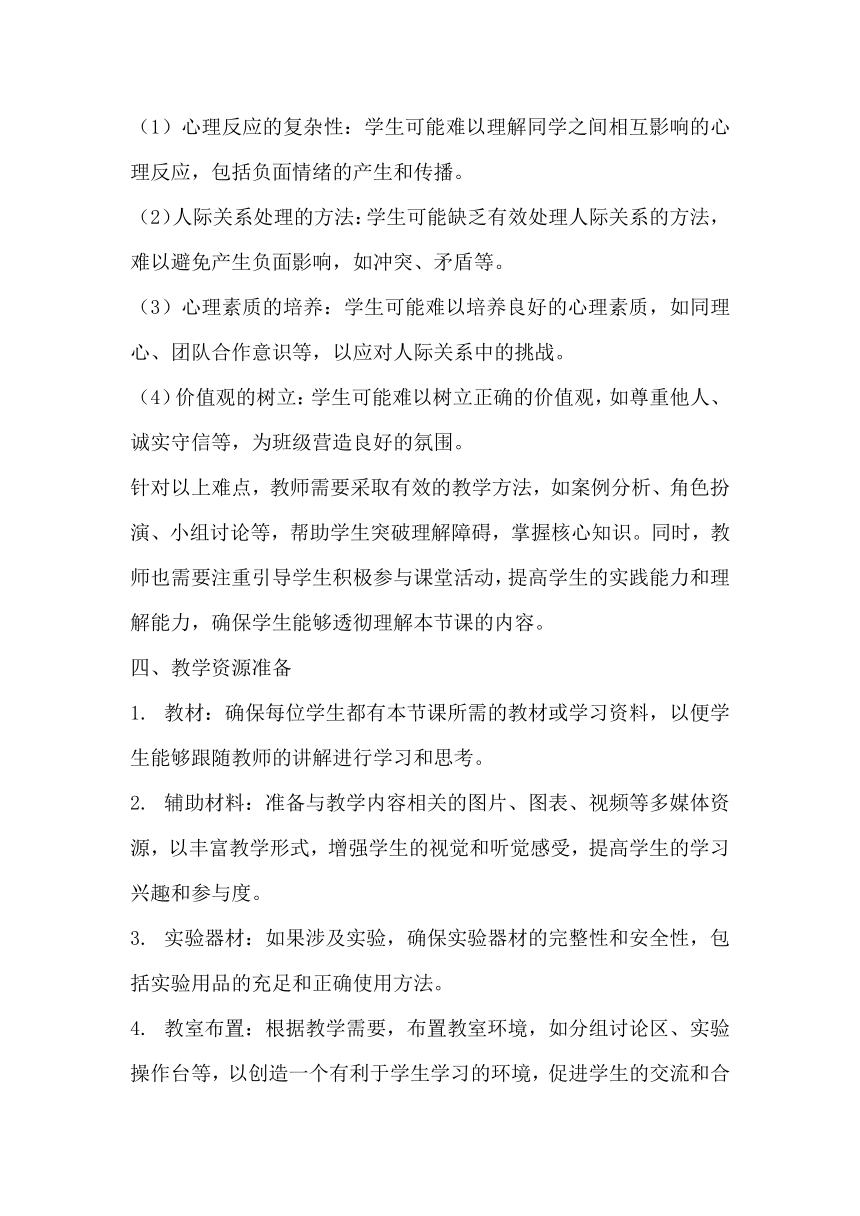 （1）心理反应的复杂性：学生可能难以理解同学之间相互影响的心理反应，包括负面情绪的产生和传播。

（2）人际关系处理的方法：学生可能缺乏有效处理人际关系的方法，难以避免产生负面影响，如冲突、矛盾等。

（3）心理素质的培养：学生可能难以培养良好的心理素质，如同理心、团队合作意识等，以应对人际关系中的挑战。

（4）价值观的树立：学生可能难以树立正确的价值观，如尊重他人、诚实守信等，为班级营造良好的氛围。

针对以上难点，教师需要采取有效的教学方法，如案例分析、角色扮演、小组讨论等，帮助学生突破理解障碍，掌握核心知识。同时，教师也需要注重引导学生积极参与课堂活动，提高学生的实践能力和理解能力，确保学生能够透彻理解本节课的内容。

四、教学资源准备

1. 教材：确保每位学生都有本节课所需的教材或学习资料，以便学生能够跟随教师的讲解进行学习和思考。

2. 辅助材料：准备与教学内容相关的图片、图表、视频等多媒体资源，以丰富教学形式，增强学生的视觉和听觉感受，提高学生的学习兴趣和参与度。

3. 实验器材：如果涉及实验，确保实验器材的完整性和安全性，包括实验用品的充足和正确使用方法。

4. 教室布置：根据教学需要，布置教室环境，如分组讨论区、实验操作台等，以创造一个有利于学生学习的环境，促进学生的交流和合